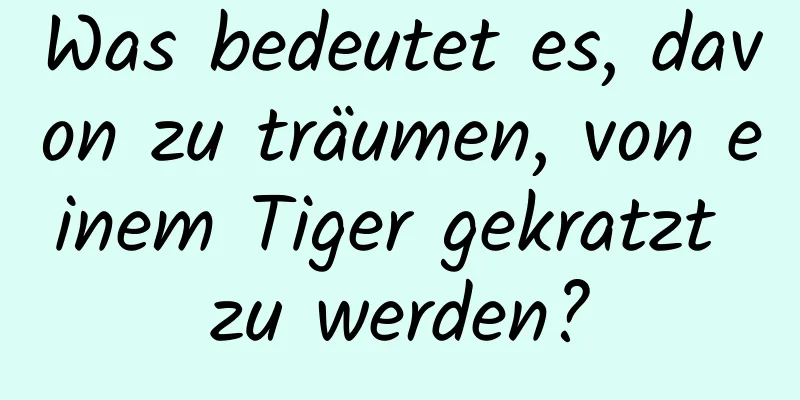 Was bedeutet es, davon zu träumen, von einem Tiger gekratzt zu werden?